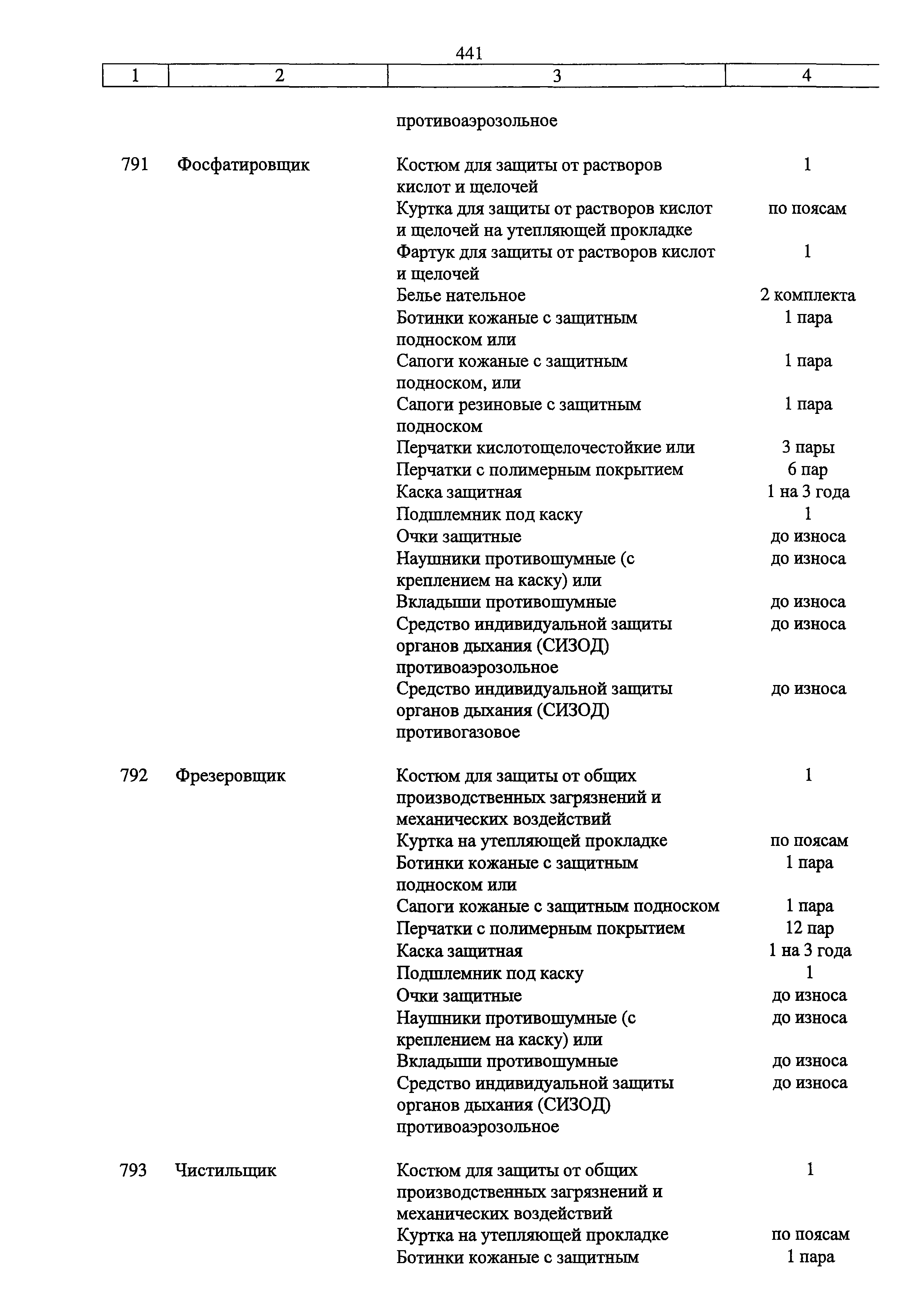 441

| 1 | 2 | 3 | 4 |
|---|---|---|---|
| | | противоаэрозольное | |
| 791 | Фосфатировщик | Костюм для защиты от растворов кислот и щелочей | 1 |
| | | Куртка для защиты от растворов кислот и щелочей на утепляющей прокладке | по поясам |
| | | Фартук для защиты от растворов кислот и щелочей | 1 |
| | | Белье нательное | 2 комплекта |
| | | Ботинки кожаные с защитным подноском или | 1 пара |
| | | Сапоги кожаные с защитным подноском, или | 1 пара |
| | | Сапоги резиновые с защитным подноском | 1 пара |
| | | Перчатки кислотощелочестойкие или | 3 пары |
| | | Перчатки с полимерным покрытием | 6 пар |
| | | Каска защитная | 1 на 3 года |
| | | Подшлемник под каску | 1 |
| | | Очки защитные | до износа |
| | | Наушники противошумные (с креплением на каску) или | до износа |
| | | Вкладыши противошумные | до износа |
| | | Средство индивидуальной защиты органов дыхания (СИЗОД) противоаэрозольное | до износа |
| | | Средство индивидуальной защиты органов дыхания (СИЗОД) противогазовое | до износа |
| 792 | Фрезеровщик | Костюм для защиты от общих производственных загрязнений и механических воздействий | 1 |
| | | Куртка на утепляющей прокладке | по поясам |
| | | Ботинки кожаные с защитным подноском или | 1 пара |
| | | Сапоги кожаные с защитным подноском | 1 пара |
| | | Перчатки с полимерным покрытием | 12 пар |
| | | Каска защитная | 1 на 3 года |
| | | Подшлемник под каску | 1 |
| | | Очки защитные | до износа |
| | | Наушники противошумные (с креплением на каску) или | до износа |
| | | Вкладыши противошумные | до износа |
| | | Средство индивидуальной защиты органов дыхания (СИЗОД) противоаэрозольное | до износа |
| 793 | Чистильщик | Костюм для защиты от общих производственных загрязнений и механических воздействий | 1 |
| | | Куртка на утепляющей прокладке | по поясам |
| | | Ботинки кожаные с защитным | 1 пара |